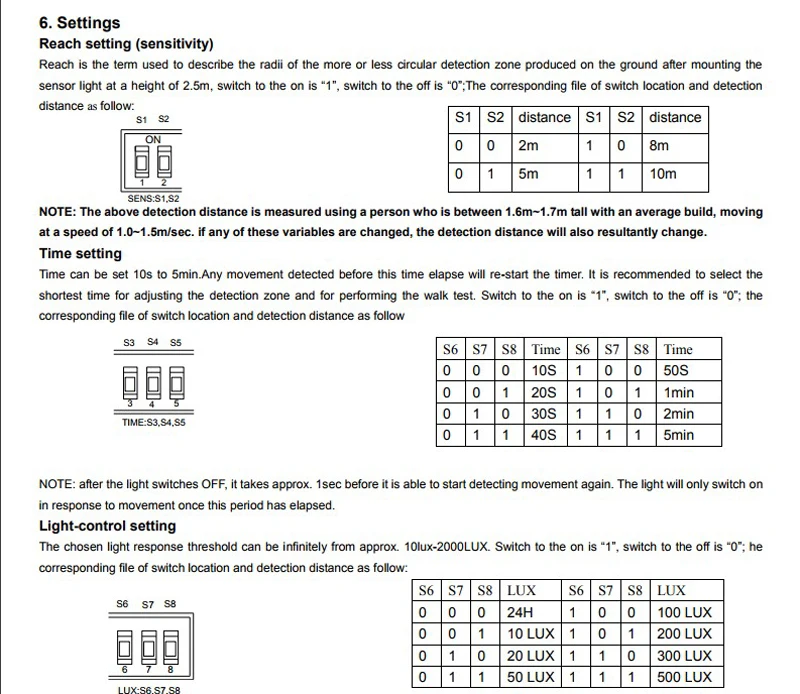 6. Settings

Reach setting (sensitivity)

Reach is the term used to describe the radii of the more or less circular detection zone produced on the ground after mounting the sensor light at a height of 2.5m, switch to the on is "1", switch to the off is "0";The corresponding file of switch location and detection distance as follow:

S1 S2
ON
1 2
SENS:S1,S2

| S1 | S2 | distance | S1 | S2 | distance |
|---|---|---|---|---|---|
| 0 | 0 | 2m | 1 | 0 | 8m |
| 0 | 1 | 5m | 1 | 1 | 10m |

NOTE: The above detection distance is measured using a person who is between 1.6m~1.7m tall with an average build, moving at a speed of 1.0~1.5m/sec. if any of these variables are changed, the detection distance will also resultantly change.

Time setting

Time can be set 10s to 5min.Any movement detected before this time elapse will re-start the timer. It is recommended to select the shortest time for adjusting the detection zone and for performing the walk test. Switch to the on is "1", switch to the off is "0"; the corresponding file of switch location and detection distance as follow

S3 S4 S5
3 4 5
TIME:S3,S4,S5

| S6 | S7 | S8 | Time | S6 | S7 | S8 | Time |
|---|---|---|---|---|---|---|---|
| 0 | 0 | 0 | 10S | 1 | 0 | 0 | 50S |
| 0 | 0 | 1 | 20S | 1 | 0 | 1 | 1min |
| 0 | 1 | 0 | 30S | 1 | 1 | 0 | 2min |
| 0 | 1 | 1 | 40S | 1 | 1 | 1 | 5min |

NOTE: after the light switches OFF, it takes approx. 1sec before it is able to start detecting movement again. The light will only switch on in response to movement once this period has elapsed.

Light-control setting

The chosen light response threshold can be infinitely from approx. 10lux-2000LUX. Switch to the on is "1", switch to the off is "0"; he corresponding file of switch location and detection distance as follow:

S6 S7 S8
6 7 8
LUX:S6,S7,S8

| S6 | S7 | S8 | LUX | S6 | S7 | S8 | LUX |
|---|---|---|---|---|---|---|---|
| 0 | 0 | 0 | 24H | 1 | 0 | 0 | 100 LUX |
| 0 | 0 | 1 | 10 LUX | 1 | 0 | 1 | 200 LUX |
| 0 | 1 | 0 | 20 LUX | 1 | 1 | 0 | 300 LUX |
| 0 | 1 | 1 | 50 LUX | 1 | 1 | 1 | 500 LUX |